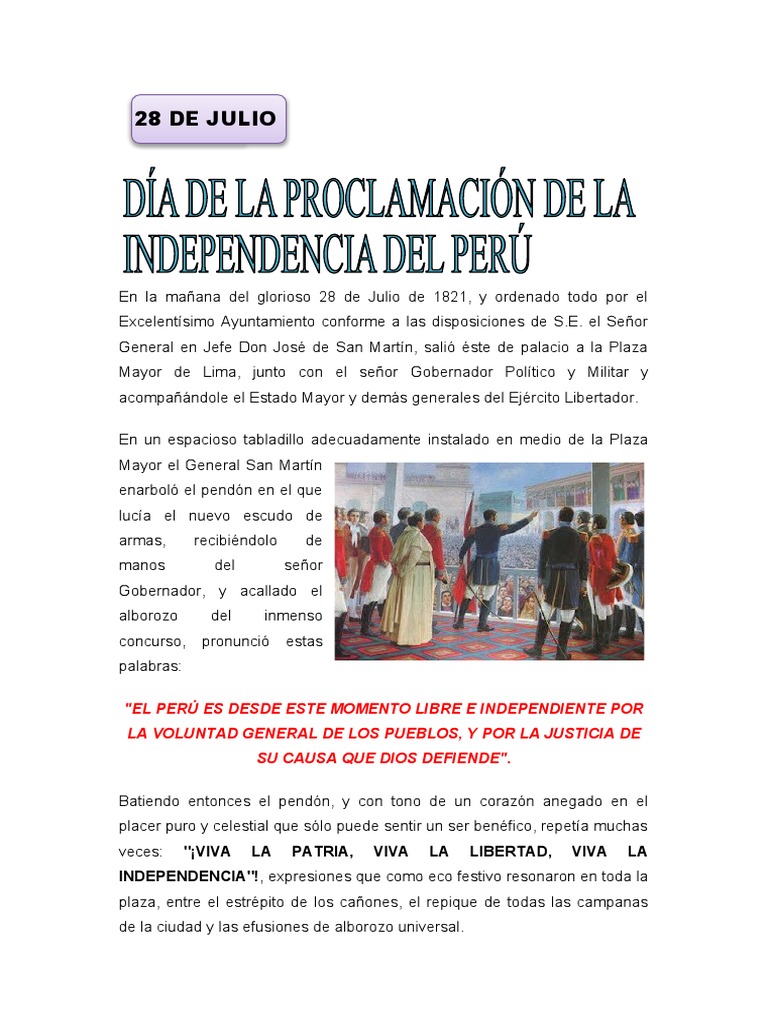 28 DE JULIO

DÍA DE LA PROCLAMACIÓN DE LA INDEPENDENCIA DEL PERÚ

En la mañana del glorioso 28 de Julio de 1821, y ordenado todo por el Excelentísimo Ayuntamiento conforme a las disposiciones de S.E. el Señor General en Jefe Don José de San Martín, salió éste de palacio a la Plaza Mayor de Lima, junto con el señor Gobernador Político y Militar y acompañándole el Estado Mayor y demás generales del Ejército Libertador.

En un espacioso tabladillo adecuadamente instalado en medio de la Plaza Mayor el General San Martín enarboló el pendón en el que lucía el nuevo escudo de armas, recibiéndolo de manos del señor Gobernador, y acallado el alborozo del inmenso concurso, pronunció estas palabras:

"EL PERÚ ES DESDE ESTE MOMENTO LIBRE E INDEPENDIENTE POR LA VOLUNTAD GENERAL DE LOS PUEBLOS, Y POR LA JUSTICIA DE SU CAUSA QUE DIOS DEFIENDE".

Batiendo entonces el pendón, y con tono de un corazón anegado en el placer puro y celestial que sólo puede sentir un ser benéfico, repetía muchas veces: "¡VIVA LA PATRIA, VIVA LA LIBERTAD, VIVA LA INDEPENDENCIA"!, expresiones que como eco festivo resonaron en toda la plaza, entre el estrépito de los cañones, el repique de todas las campanas de la ciudad y las efusiones de alborozo universal.